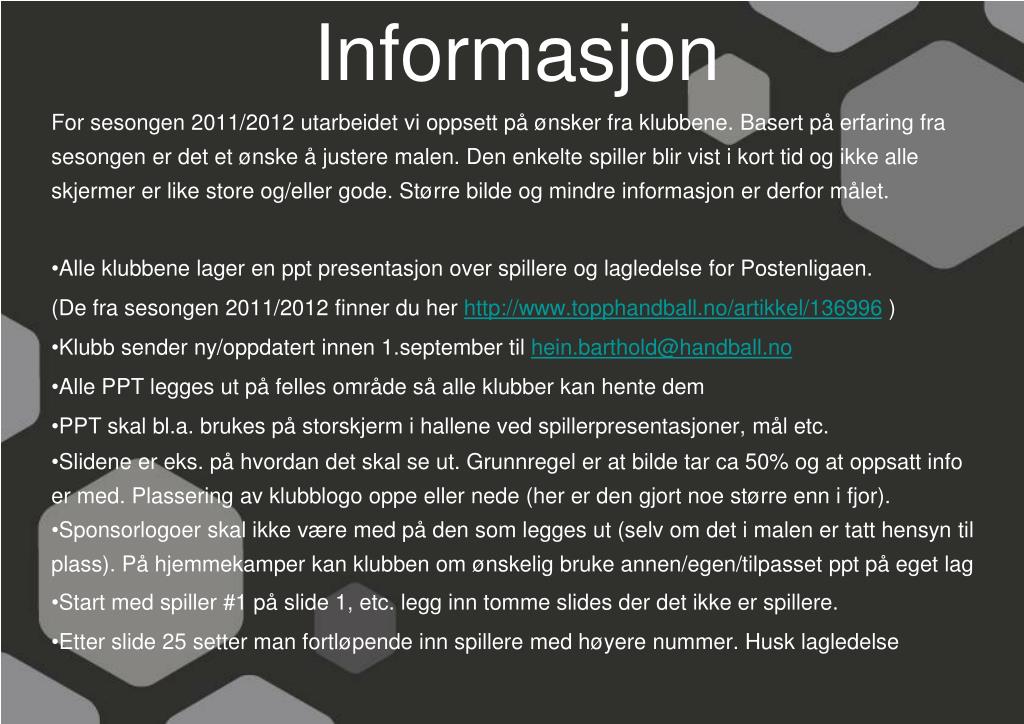 Informasjon

For sesongen 2011/2012 utarbeidet vi oppsett på ønsker fra klubbene. Basert på erfaring fra sesongen er det et ønske å justere malen. Den enkelte spiller blir vist i kort tid og ikke alle skjermer er like store og/eller gode. Større bilde og mindre informasjon er derfor målet.

•Alle klubbene lager en ppt presentasjon over spillere og lagledelse for Postenligaen.

(De fra sesongen 2011/2012 finner du her http://www.topphandball.no/artikkel/136996 )

•Klubb sender ny/oppdatert innen 1.september til hein.barthold@handball.no

•Alle PPT legges ut på felles område så alle klubber kan hente dem

•PPT skal bl.a. brukes på storskjerm i hallene ved spillerpresentasjoner, mål etc.

•Slidene er eks. på hvordan det skal se ut. Grunnregel er at bilde tar ca 50% og at oppsatt info er med. Plassering av klubblogo oppe eller nede (her er den gjort noe større enn i fjor).

•Sponsorlogoer skal ikke være med på den som legges ut (selv om det i malen er tatt hensyn til plass). På hjemmekamper kan klubben om ønskelig bruke annen/egen/tilpasset ppt på eget lag

•Start med spiller #1 på slide 1, etc. legg inn tomme slides der det ikke er spillere.

•Etter slide 25 setter man fortløpende inn spillere med høyere nummer. Husk lagledelse